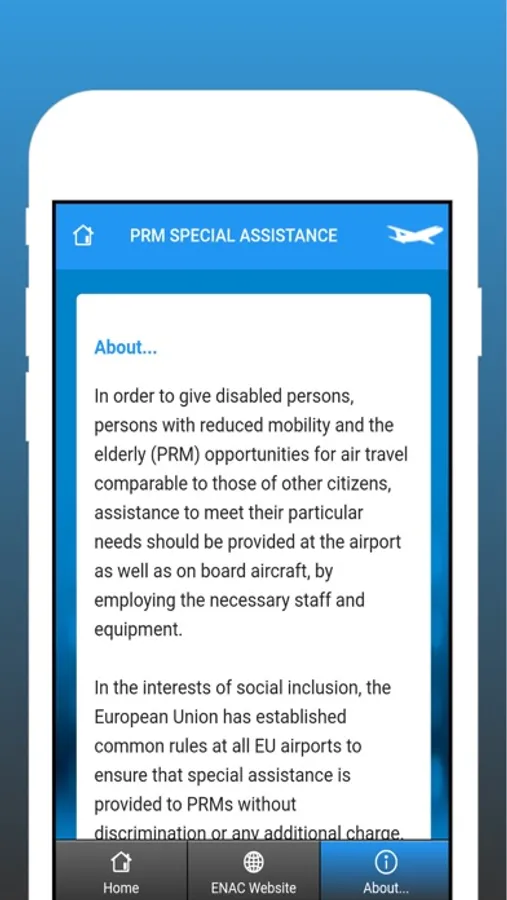 PRM SPECIAL ASSISTANCE

About...

In order to give disabled persons, persons with reduced mobility and the elderly (PRM) opportunities for air travel comparable to those of other citizens, assistance to meet their particular needs should be provided at the airport as well as on board aircraft, by employing the necessary staff and equipment.

In the interests of social inclusion, the European Union has established common rules at all EU airports to ensure that special assistance is provided to PRMs without discrimination or any additional charge.

Home
ENAC Website
About...